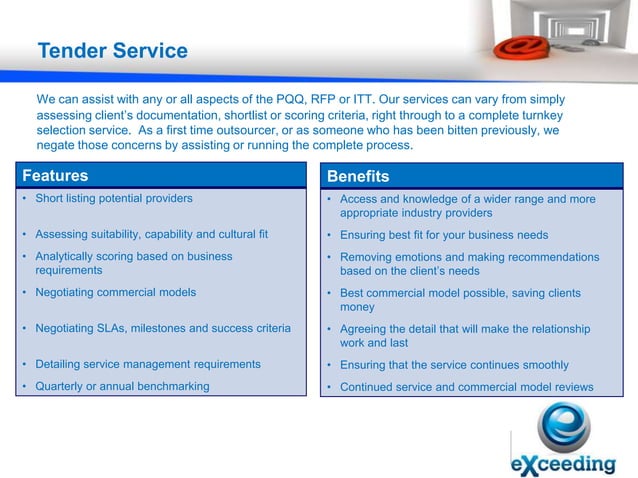 Tender Service

We can assist with any or all aspects of the PQQ, RFP or ITT. Our services can vary from simply assessing client's documentation, shortlist or scoring criteria, right through to a complete turnkey selection service. As a first time outsourcer, or as someone who has been bitten previously, we negate those concerns by assisting or running the complete process.

Features

• Short listing potential providers
• Assessing suitability, capability and cultural fit
• Analytically scoring based on business requirements
• Negotiating commercial models
• Negotiating SLAs, milestones and success criteria
• Detailing service management requirements
• Quarterly or annual benchmarking

Benefits

• Access and knowledge of a wider range and more appropriate industry providers
• Ensuring best fit for your business needs
• Removing emotions and making recommendations based on the client's needs
• Best commercial model possible, saving clients money
• Agreeing the detail that will make the relationship work and last
• Ensuring that the service continues smoothly
• Continued service and commercial model reviews

eXceeding